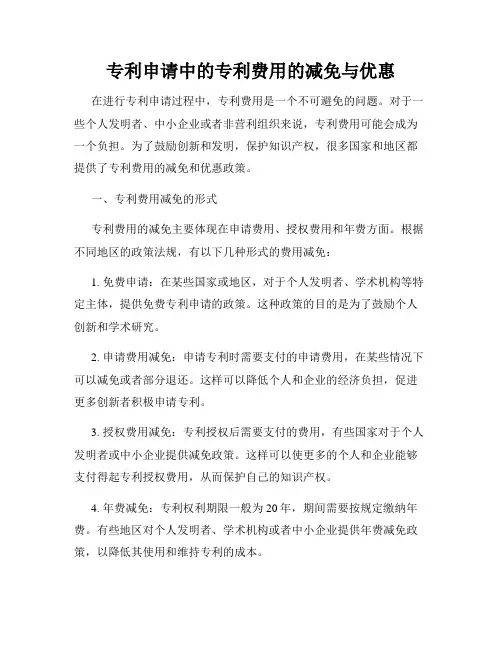 专利申请中的专利费用的减免与优惠

在进行专利申请过程中，专利费用是一个不可避免的问题。对于一些个人发明者、中小企业或者非营利组织来说，专利费用可能会成为一个负担。为了鼓励创新和发明，保护知识产权，很多国家和地区都提供了专利费用的减免和优惠政策。

一、专利费用减免的形式

专利费用的减免主要体现在申请费用、授权费用和年费方面。根据不同地区的政策法规，有以下几种形式的费用减免：

1. 免费申请：在某些国家或地区，对于个人发明者、学术机构等特定主体，提供免费专利申请的政策。这种政策的目的是为了鼓励个人创新和学术研究。

2. 申请费用减免：申请专利时需要支付的申请费用，在某些情况下可以减免或者部分退还。这样可以降低个人和企业的经济负担，促进更多创新者积极申请专利。

3. 授权费用减免：专利授权后需要支付的费用，有些国家对于个人发明者或中小企业提供减免政策。这样可以使更多的个人和企业能够支付得起专利授权费用，从而保护自己的知识产权。

4. 年费减免：专利权利期限一般为20年，期间需要按规定缴纳年费。有些地区对个人发明者、学术机构或者中小企业提供年费减免政策，以降低其使用和维持专利的成本。